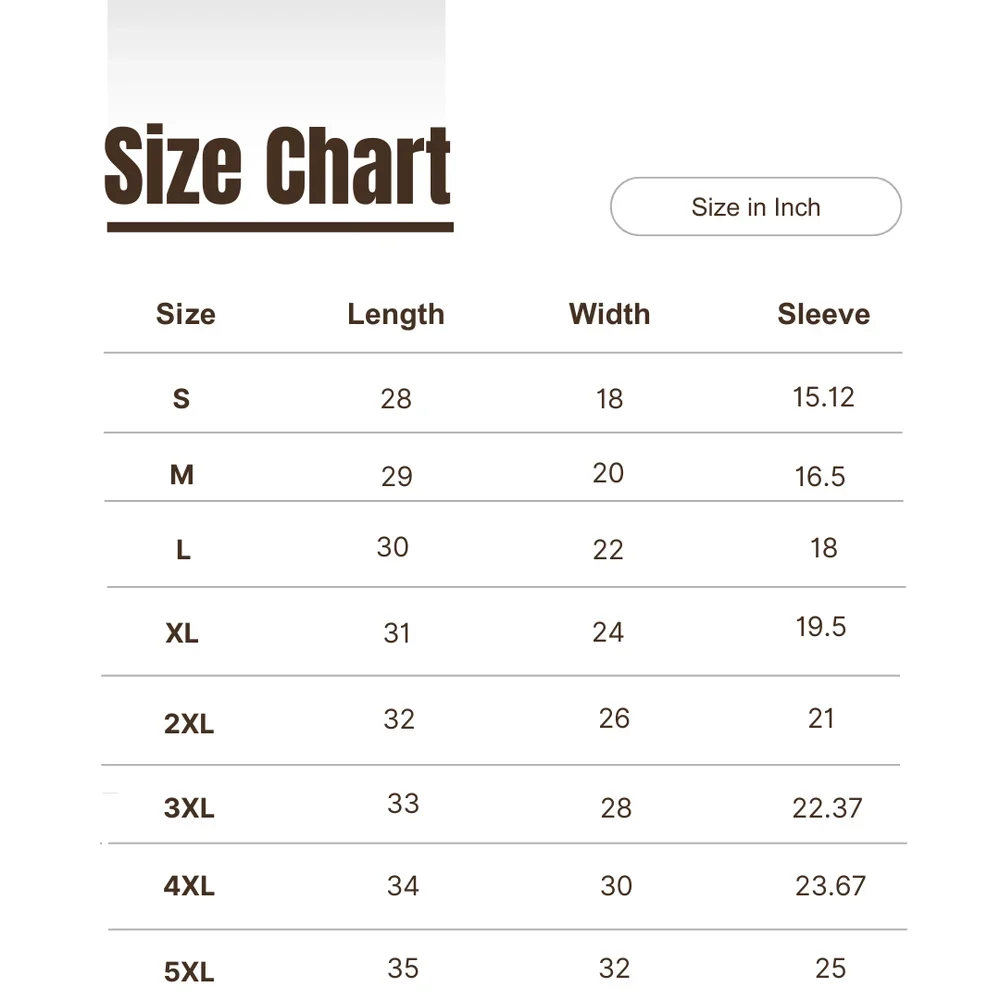 Size Chart

Size in Inch

| Size | Length | Width | Sleeve |
|---|---|---|---|
| S | 28 | 18 | 15.12 |
| M | 29 | 20 | 16.5 |
| L | 30 | 22 | 18 |
| XL | 31 | 24 | 19.5 |
| 2XL | 32 | 26 | 21 |
| 3XL | 33 | 28 | 22.37 |
| 4XL | 34 | 30 | 23.67 |
| 5XL | 35 | 32 | 25 |